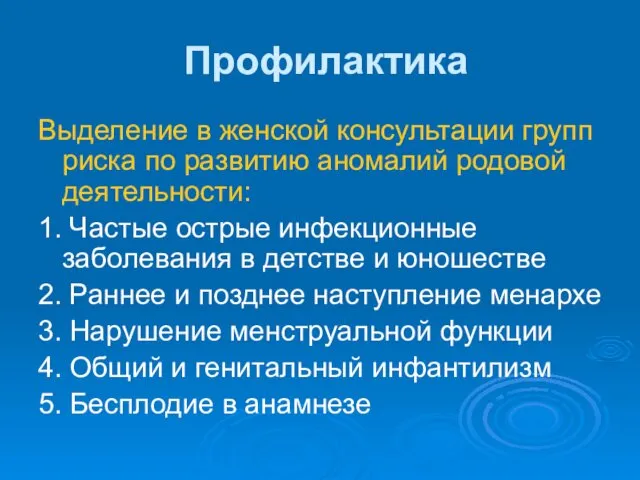 Профилактика

Выделение в женской консультации групп риска по развитию аномалий родовой деятельности:

1. Частые острые инфекционные заболевания в детстве и юношестве

2. Раннее и позднее наступление менархе

3. Нарушение менструальной функции

4. Общий и генитальный инфантилизм

5. Бесплодие в анамнезе